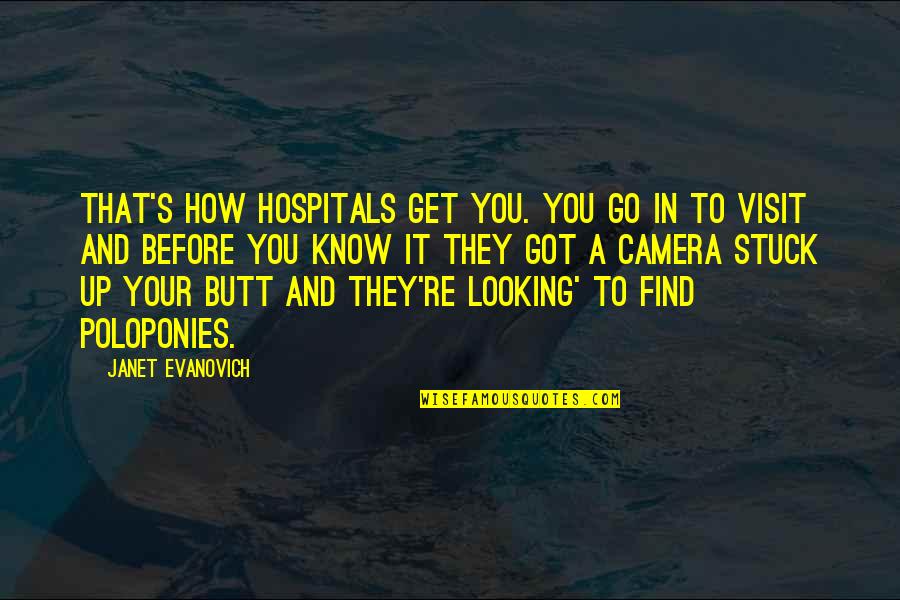 THAT'S HOW HOSPITALS GET YOU. YOU GO IN TO VISIT AND BEFORE YOU KNOW IT THEY GOT A CAMERA STUCK UP YOUR BUTT AND THEY'RE LOOKING' TO FIND POLOPONIES.

JANET EVANOVICH

WISEFAMOUSQUOTES.COM